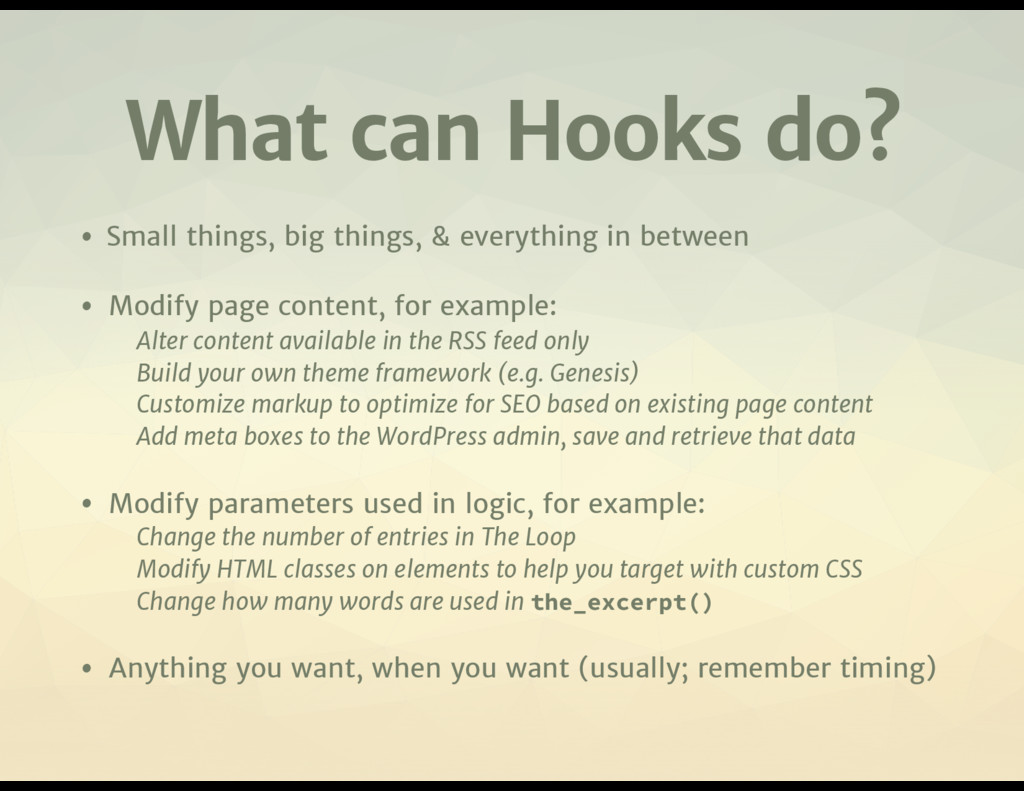 What can Hooks do?

• Small things, big things, & everything in between

• Modify page content, for example:
Alter content available in the RSS feed only
Build your own theme framework (e.g. Genesis)
Customize markup to optimize for SEO based on existing page content
Add meta boxes to the WordPress admin, save and retrieve that data

• Modify parameters used in logic, for example:
Change the number of entries in The Loop
Modify HTML classes on elements to help you target with custom CSS
Change how many words are used in the_excerpt()

• Anything you want, when you want (usually; remember timing)